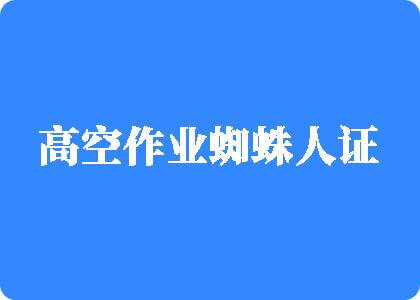 高空作业蜘蛛人证